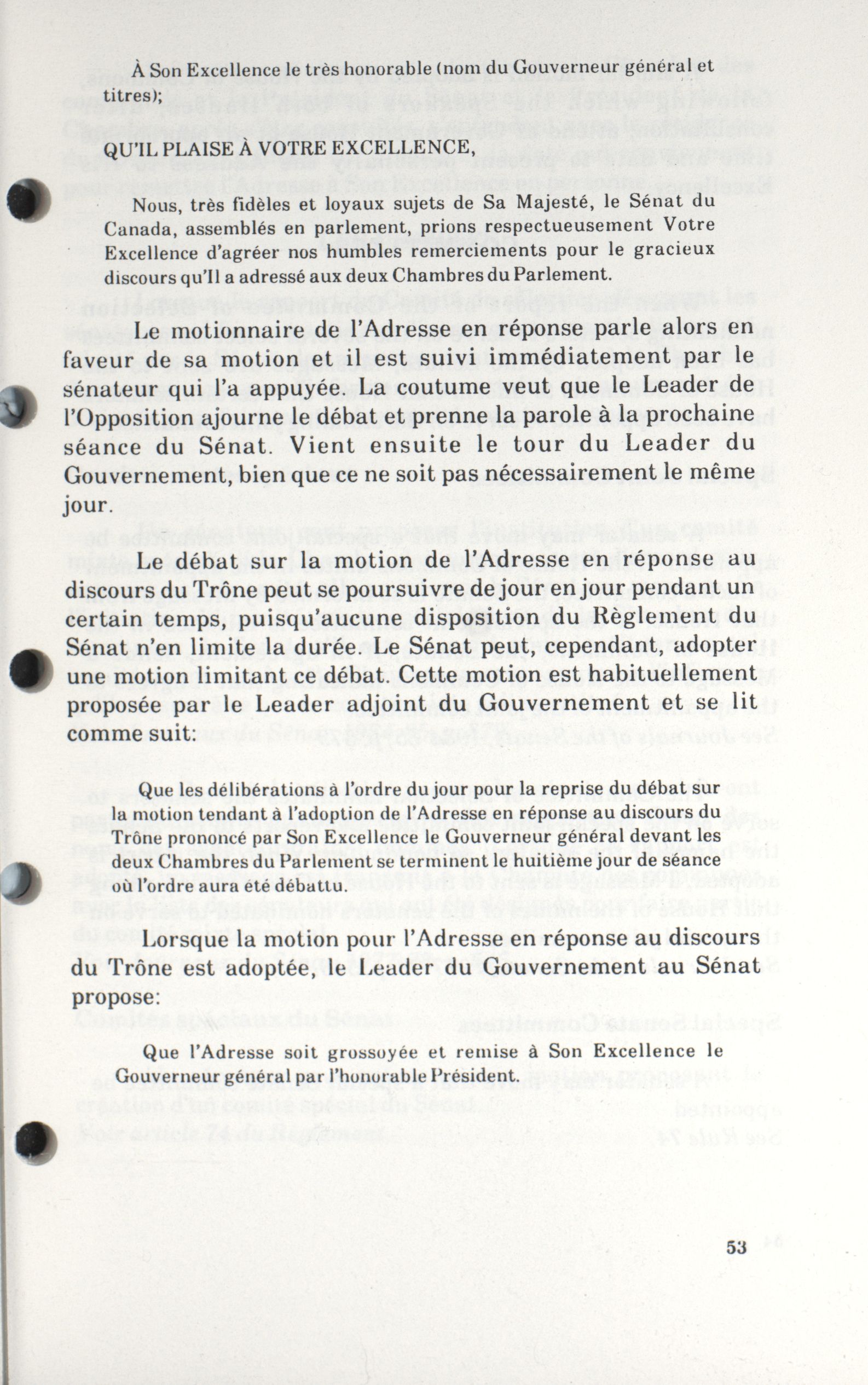 À Son Excellence le très honorable (nom du Gouverneur général et titres);

QU'IL PLAISE À VOTRE EXCELLENCE,

Nous, très fidèles et loyaux sujets de Sa Majesté, le Sénat du Canada, assemblés en parlement, prions respectueusement Votre Excellence d'agréer nos humbles remerciements pour le gracieux discours qu'Il a adressé aux deux Chambres du Parlement.

Le motionnaire de l'Adresse en réponse parle alors en faveur de sa motion et il est suivi immédiatement par le sénateur qui l'a appuyée. La coutume veut que le Leader de l'Opposition ajourne le débat et prenne la parole à la prochaine séance du Sénat. Vient ensuite le tour du Leader du Gouvernement, bien que ce ne soit pas nécessairement le même jour.

Le débat sur la motion de l'Adresse en réponse au discours du Trône peut se poursuivre de jour en jour pendant un certain temps, puisqu'aucune disposition du Règlement du Sénat n'en limite la durée. Le Sénat peut, cependant, adopter une motion limitant ce débat. Cette motion est habituellement proposée par le Leader adjoint du Gouvernement et se lit comme suit:

Que les délibérations à l'ordre du jour pour la reprise du débat sur la motion tendant à l'adoption de l'Adresse en réponse au discours du Trône prononcé par Son Excellence le Gouverneur général devant les deux Chambres du Parlement se terminent le huitième jour de séance où l'ordre aura été débattu.

Lorsque la motion pour l'Adresse en réponse au discours du Trône est adoptée, le Leader du Gouvernement au Sénat propose:

Que l'Adresse soit grossoyée et remise à Son Excellence le Gouverneur général par l'honorable Président.

53